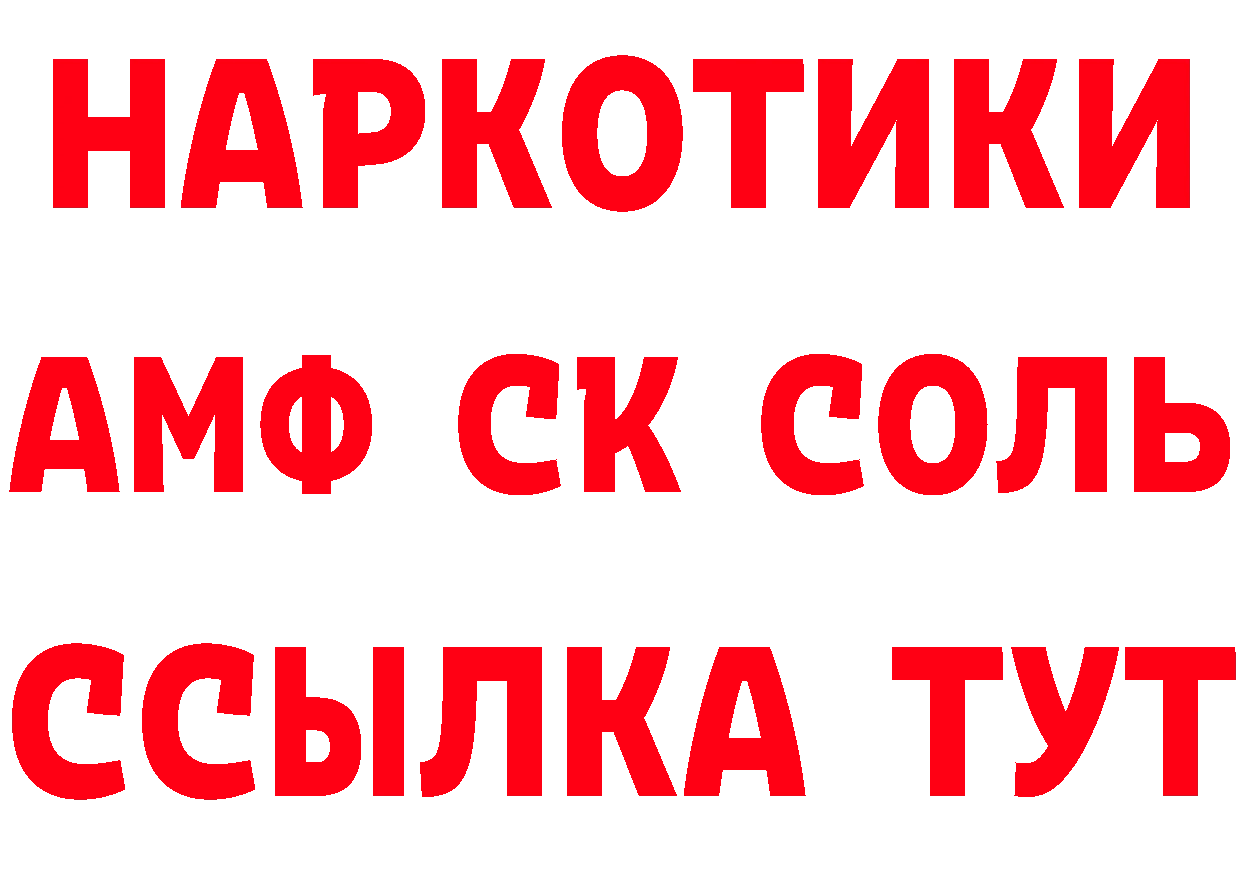 НАРКОТИКИ

АМФ СК СОЛЬ

ССЫЛКА ТУТ